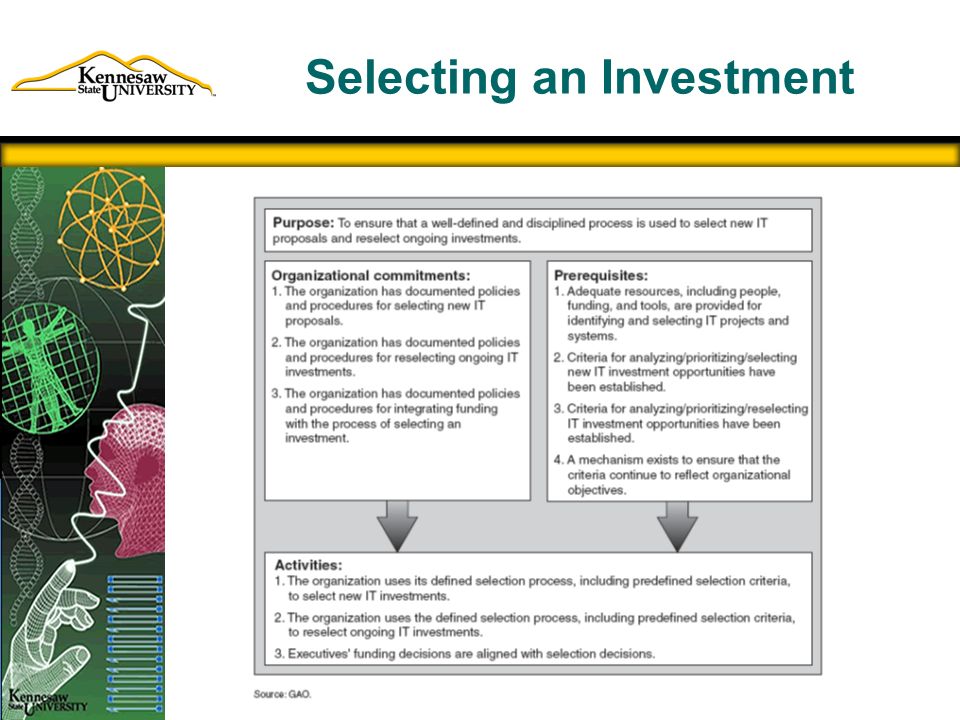 Kennesaw State UNIVERSITY

Selecting an Investment

Purpose: To ensure that a well-defined and disciplined process is used to select new IT proposals and reselect ongoing investments.

Organizational commitments:
1. The organization has documented policies and procedures for selecting new IT proposals.
2. The organization has documented policies and procedures for reselecting ongoing IT investments.
3. The organization has documented policies and procedures for integrating funding with the process of selecting an investment.

Prerequisites:
1. Adequate resources, including people, funding, and tools, are provided for identifying and selecting IT projects and systems.
2. Criteria for analyzing/prioritizing/selecting new IT investment opportunities have been established.
3. Criteria for analyzing/prioritizing/reselecting IT investment opportunities have been established.
4. A mechanism exists to ensure that the criteria continue to reflect organizational objectives.

Activities:
1. The organization uses its defined selection process, including predefined selection criteria, to select new IT investments.
2. The organization uses the defined selection process, including predefined selection criteria, to reselect ongoing IT investments.
3. Executives' funding decisions are aligned with selection decisions.

Source: GAO.

Kennesaw State UNIVERSITY